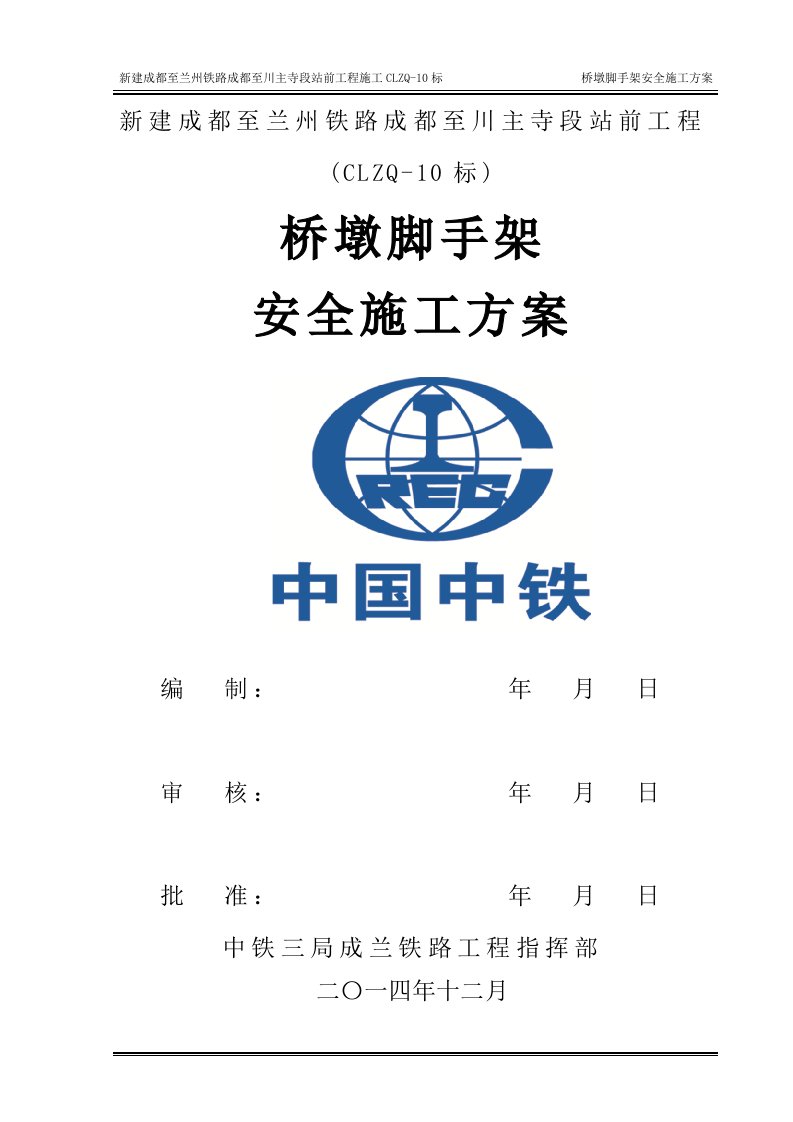 新建成都至兰州铁路成都至川主寺段站前工程施工CLZQ-10标　　桥墩脚手架安全施工方案

新建成都至兰州铁路成都至川主寺段站前工程

（CLZQ-10 标）

桥墩脚手架

安全施工方案

CREC

中国中铁

编　制：　　　　　　　　年　月　日

审　核：　　　　　　　　年　月　日

批　准：　　　　　　　　年　月　日

中铁三局成兰铁路工程指挥部

二〇一四年十二月